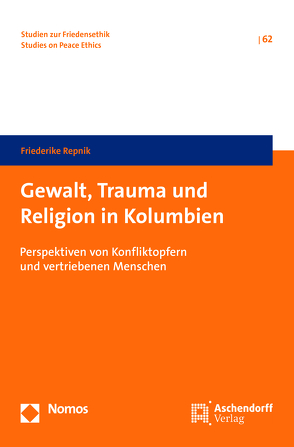 Studien zur Friedensethik
Studies on Peace Ethics

| 62

Friederike Repnik

Gewalt, Trauma und Religion in Kolumbien

Perspektiven von Konfliktopfern und vertriebenen Menschen

Nomos

Aschendorff Verlag